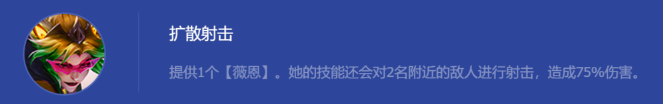 扩散射击

提供1个【薇恩】。她的技能还会对2名附近的敌人进行射击，造成75%伤害。